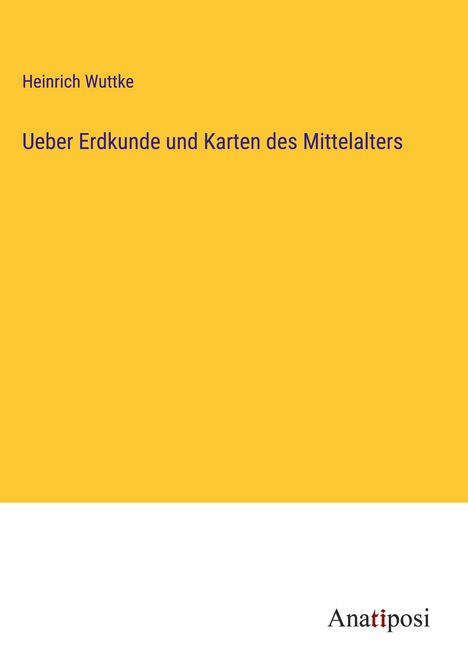 Heinrich Wuttke

Ueber Erdkunde und Karten des Mittelalters

Anatiposi